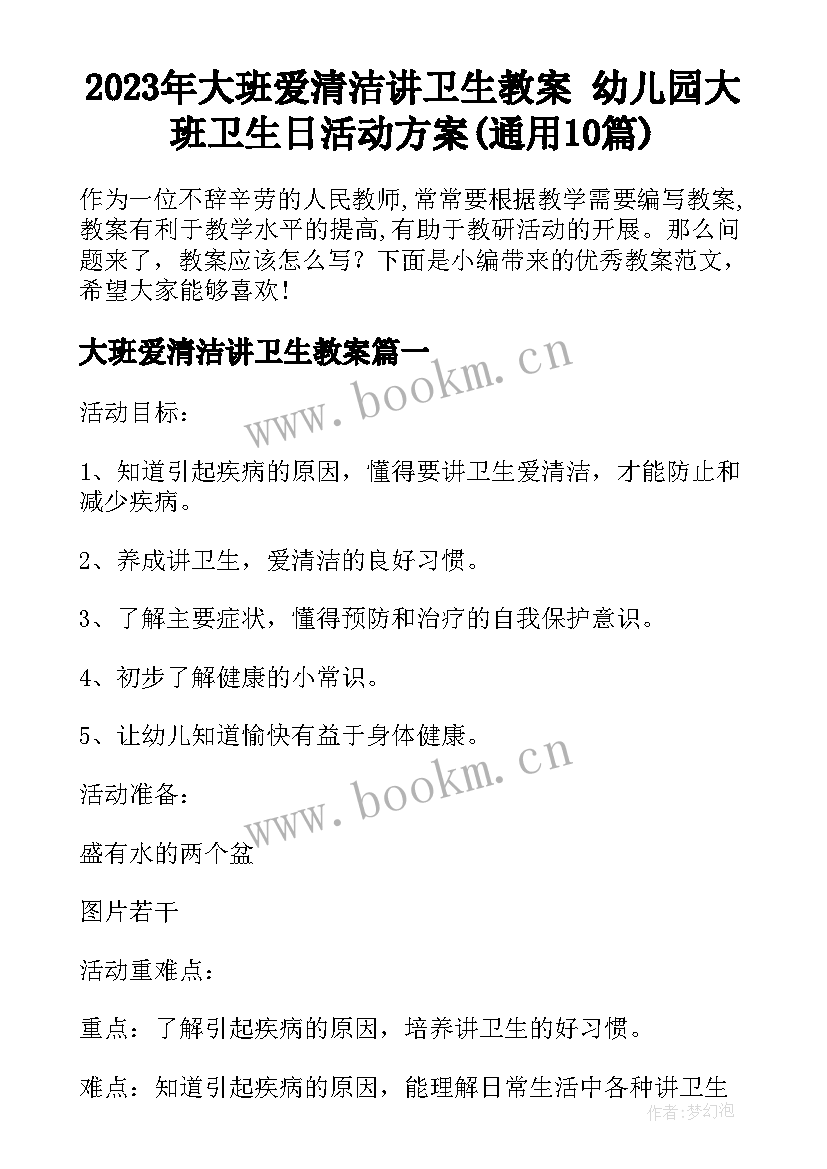 2023年大班爱清洁讲卫生教案 幼儿园大班卫生日活动方案(通用10篇)

作为一位不辞辛劳的人民教师,常常要根据教学需要编写教案,教案有利于教学水平的提高,有助于教研活动的开展。那么问题来了，教案应该怎么写？下面是小编带来的优秀教案范文，希望大家能够喜欢！

大班爱清洁讲卫生教案篇一

www.bookm.cn

活动目标：

1、知道引起疾病的原因，懂得要讲卫生爱清洁，才能防止和减少疾病。

2、养成讲卫生，爱清洁的良好习惯。

3、了解主要症状，懂得预防和治疗的自我保护意识。

4、初步了解健康的小常识。

5、让幼儿知道愉快有益于身体健康。

www.bookm.cn

活动准备：

盛有水的两个盆

图片若干

活动重难点：

重点：了解引起疾病的原因，培养讲卫生的好习惯。

难点：知道引起疾病的原因，能理解日常生活中各种讲卫生

作者：梦幻泡